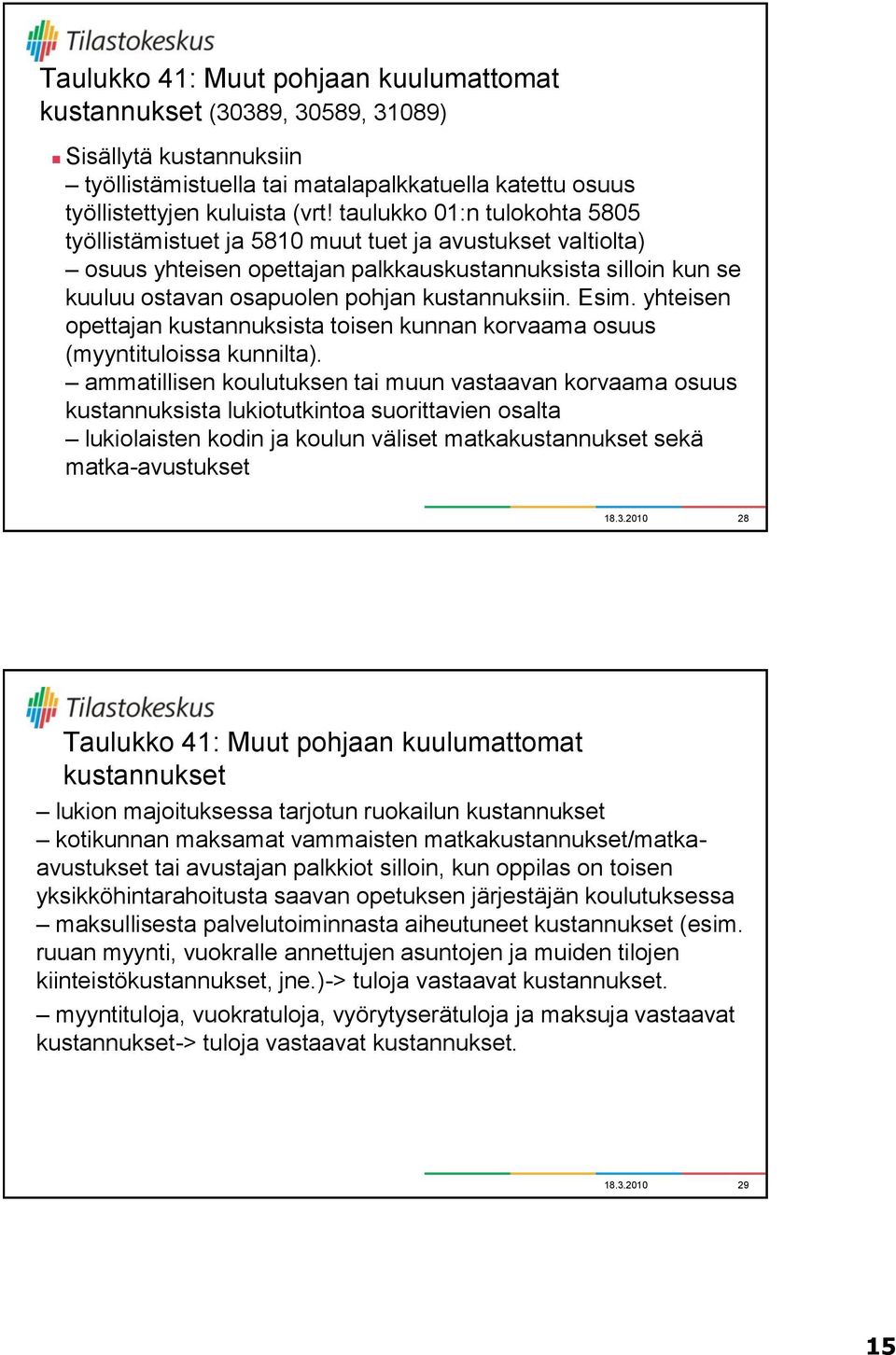 Tilastokeskus

Taulukko 41: Muut pohjaan kuulumattomat kustannukset (30389, 30589, 31089)

Sisällytä kustannuksiin
– työllistämistuella tai matalapalkkatuella katettu osuus työllistettyjen kuluista (vrt! taulukko 01:n tulokohta 5805 työllistämistuet ja 5810 muut tuet ja avustukset valtiolta)
– osuus yhteisen opettajan palkkauskustannuksista silloin kun se kuuluu ostavan osapuolen pohjan kustannuksiin. Esim. yhteisen opettajan kustannuksista toisen kunnan korvaama osuus (myyntituloissa kunnilta).
– ammatillisen koulutuksen tai muun vastaavan korvaama osuus kustannuksista lukiotutkintoa suorittavien osalta
– lukiolaisten kodin ja koulun väliset matkakustannukset sekä matka-avustukset

18.3.2010 28

Tilastokeskus

Taulukko 41: Muut pohjaan kuulumattomat kustannukset

– lukion majoituksessa tarjotun ruokailun kustannukset
– kotikunnan maksamat vammaisten matkakustannukset/matka-avustukset tai avustajan palkkiot silloin, kun oppilas on toisen yksikköhintarahoitusta saavan opetuksen järjestäjän koulutuksessa
– maksullisesta palvelutoiminnasta aiheutuneet kustannukset (esim. ruuan myynti, vuokralle annettujen asuntojen ja muiden tilojen kiinteistökustannukset, jne.)-> tuloja vastaavat kustannukset.
– myyntituloja, vuokratuloja, vyörytyserätuloja ja maksuja vastaavat kustannukset-> tuloja vastaavat kustannukset.

18.3.2010 29

15